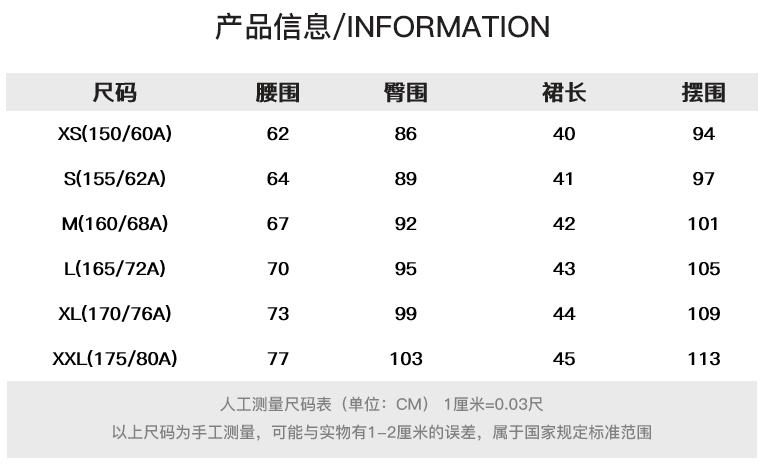 产品信息/INFORMATION

| 尺码 | 腰围 | 臀围 | 裙长 | 摆围 |
|---|---|---|---|---|
| XS(150/60A) | 62 | 86 | 40 | 94 |
| S(155/62A) | 64 | 89 | 41 | 97 |
| M(160/68A) | 67 | 92 | 42 | 101 |
| L(165/72A) | 70 | 95 | 43 | 105 |
| XL(170/76A) | 73 | 99 | 44 | 109 |
| XXL(175/80A) | 77 | 103 | 45 | 113 |

人工测量尺码表（单位：CM） 1厘米=0.03尺

以上尺码为手工测量，可能与实物有1-2厘米的误差，属于国家规定标准范围